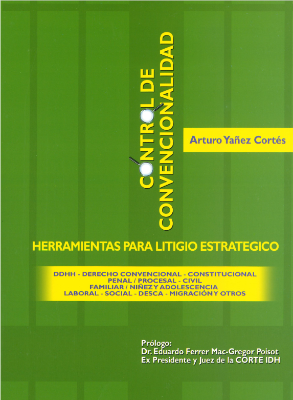 CONTROL DE
CONVENCIONALIDAD

Arturo Yañez Cortés

HERRAMIENTAS PARA LITIGIO ESTRATEGICO

DDHH - DERECHO CONVENCIONAL - CONSTITUCIONAL
PENAL / PROCESAL - CIVIL
FAMILIAR / NIÑEZ Y ADOLESCENCIA
LABORAL - SOCIAL - DESCA - MIGRACIÓN Y OTROS

Prólogo:
Dr. Eduardo Ferrer Mac-Gregor Poisot
Ex Presidente y Juez de la CORTE IDH